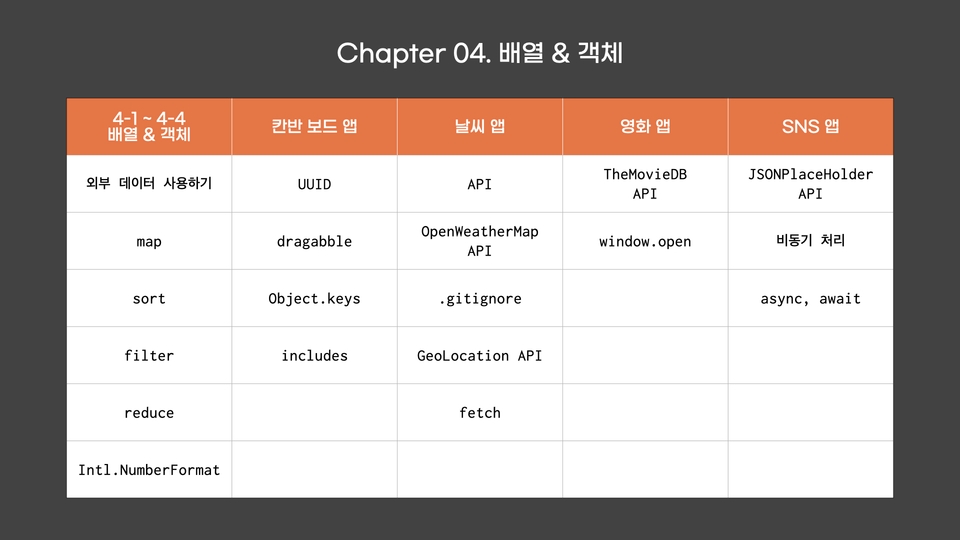 Chapter 04. 배열 & 객체

| 4-1 ~ 4-4 배열 & 객체 | 칸반 보드 앱 | 날씨 앱 | 영화 앱 | SNS 앱 |
|---|---|---|---|---|
| 외부 데이터 사용하기 | UUID | API | TheMovieDB API | JSONPlaceHolder API |
| map | dragabble | OpenWeatherMap API | window.open | 비동기 처리 |
| sort | Object.keys | .gitignore | | async, await |
| filter | includes | GeoLocation API | | |
| reduce | | fetch | | |
| Intl.NumberFormat | | | | |